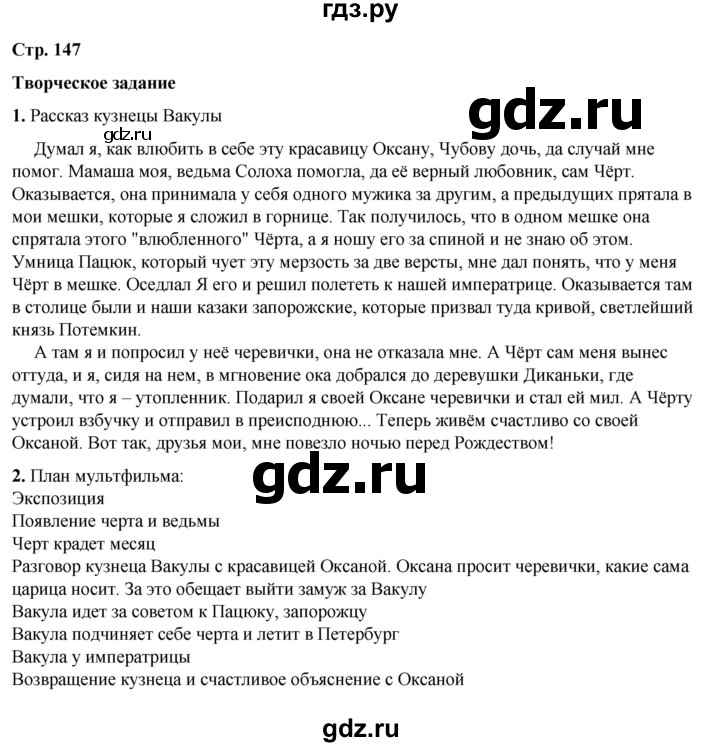 гдз.ру

Стр. 147

Творческое задание

1. Рассказ кузнецы Вакулы

gdz.ru

gdz.ru

Думал я, как влюбить в себе эту красавицу Оксану, Чубову дочь, да случай мне помог. Мамаша моя, ведьма Солоха помогла, да её верный любовник, сам Чёрт. Оказывается, она принимала у себя одного мужика за другим, а предыдущих прятала в мои мешки, которые я сложил в горнице. Так получилось, что в одном мешке она спрятала этого "влюбленного" Чёрта, а я ношу его за спиной и не знаю об этом. Умница Пацюк, который чует эту мерзость за две версты, мне дал понять, что у меня Чёрт в мешке. Оседлал Я его и решил полететь к нашей императрице. Оказывается там в столице были и наши казаки запорожские, которые призвал туда кривой, светлейший князь Потемкин.

А там я и попросил у неё черевички, она не отказала мне. А Чёрт сам меня вынес оттуда, и я, сидя на нем, в мгновение ока добрался до деревушки Диканьки, где думали, что я – утопленник. Подарил я своей Оксане черевички и стал ей мил. А Чёрту устроил взбучку и отправил в преисподнюю... Теперь живём счастливо со своей Оксаной. Вот так, друзья мои, мне повезло ночью перед Рождеством!

2. План мультфильма:

gdz.ru

Экспозиция
Появление черта и ведьмы
Черт крадет месяц
Разговор кузнеца Вакулы с красавицей Оксаной. Оксана просит черевички, какие сама царица носит. За это обещает выйти замуж за Вакулу
Вакула идет за советом к Пацюку, запорожцу
Вакула подчиняет себе черта и летит в Петербург
Вакула у императрицы
Возвращение кузнеца и счастливое объяснение с Оксаной

gdz.ru